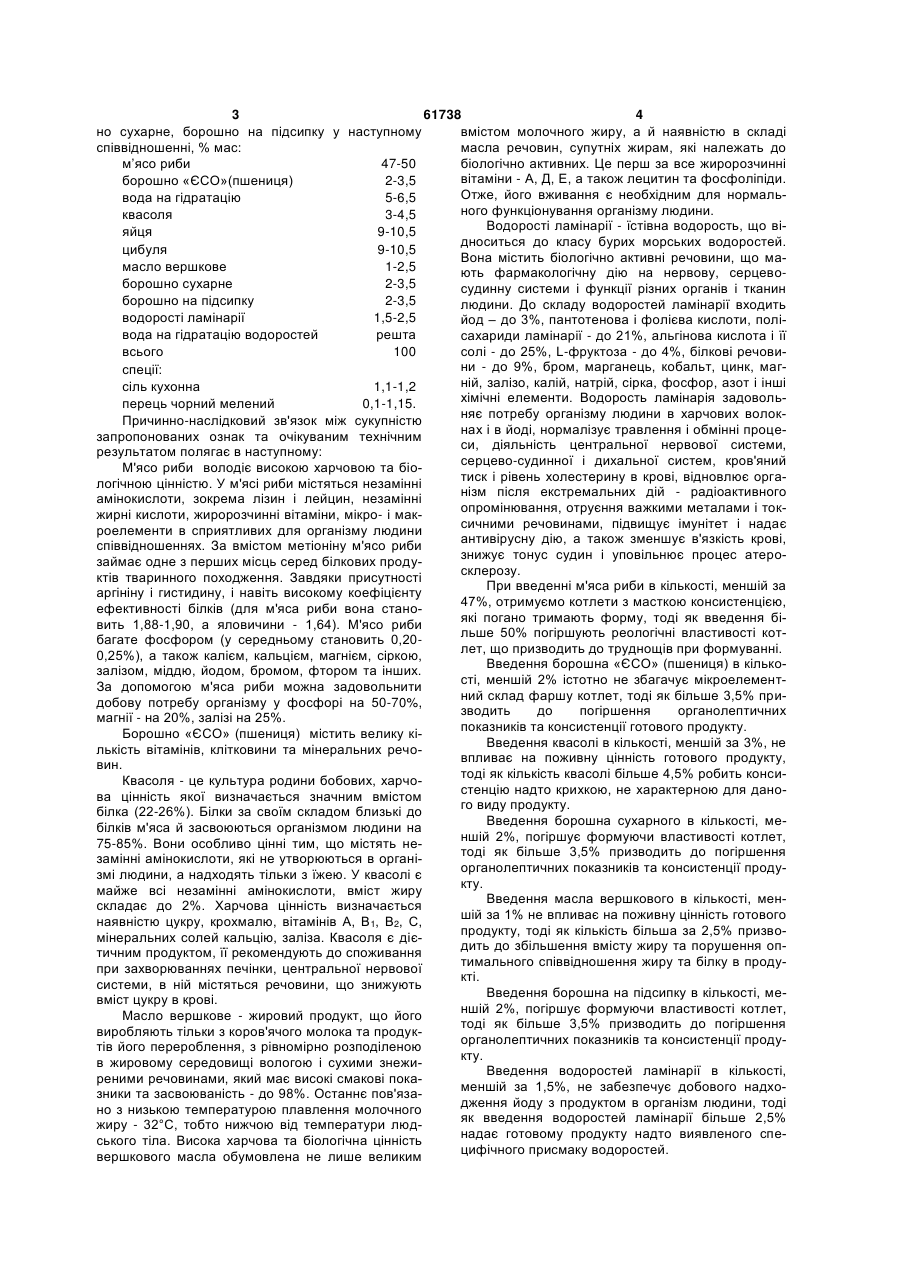 3 61738 4

но сухарне, борошно на підсипку у наступному співвідношенні, % мас:

| | |
|---|---|
| м'ясо риби | 47-50 |
| борошно «ЄСО»(пшениця) | 2-3,5 |
| вода на гідратацію | 5-6,5 |
| квасоля | 3-4,5 |
| яйця | 9-10,5 |
| цибуля | 9-10,5 |
| масло вершкове | 1-2,5 |
| борошно сухарне | 2-3,5 |
| борошно на підсипку | 2-3,5 |
| водорості ламінарії | 1,5-2,5 |
| вода на гідратацію водоростей | решта |
| всього | 100 |
| спеції: | |
| сіль кухонна | 1,1-1,2 |
| перець чорний мелений | 0,1-1,15. |

Причинно-наслідковий зв'язок між сукупністю запропонованих ознак та очікуваним технічним результатом полягає в наступному:

М'ясо риби володіє високою харчовою та біологічною цінністю. У м'ясі риби містяться незамінні амінокислоти, зокрема лізин і лейцин, незамінні жирні кислоти, жиророзчинні вітаміни, мікро- і макроелементи в сприятливих для організму людини співвідношеннях. За вмістом метіоніну м'ясо риби займає одне з перших місць серед білкових продуктів тваринного походження. Завдяки присутності аргініну і гистидину, і навіть високому коефіцієнту ефективності білків (для м'яса риби вона становить 1,88-1,90, а яловичини - 1,64). М'ясо риби багате фосфором (у середньому становить 0,20-0,25%), а також калієм, кальцієм, магнієм, сіркою, залізом, міддю, йодом, бромом, фтором та інших. За допомогою м'яса риби можна задовольнити добову потребу організму у фосфорі на 50-70%, магнії - на 20%, залізі на 25%.

Борошно «ЄСО» (пшениця) містить велику кількість вітамінів, клітковини та мінеральних речовин.

Квасоля - це культура родини бобових, харчова цінність якої визначається значним вмістом білка (22-26%). Білки за своїм складом близькі до білків м'яса й засвоюються організмом людини на 75-85%. Вони особливо цінні тим, що містять незамінні амінокислоти, які не утворюються в організмі людини, а надходять тільки з їжею. У квасолі є майже всі незамінні амінокислоти, вміст жиру складає до 2%. Харчова цінність визначається наявністю цукру, крохмалю, вітамінів А, $B_1$, $B_2$, С, мінеральних солей кальцію, заліза. Квасоля є дієтичним продуктом, її рекомендують до споживання при захворюваннях печінки, центральної нервової системи, в ній містяться речовини, що знижують вміст цукру в крові.

Масло вершкове - жировий продукт, що його виробляють тільки з коров'ячого молока та продуктів його перероблення, з рівномірно розподіленою в жировому середовищі вологою і сухими знежиреними речовинами, який має високі смакові показники та засвоюваність - до 98%. Останнє пов'язано з низькою температурою плавлення молочного жиру - 32°С, тобто нижчою від температури людського тіла. Висока харчова та біологічна цінність вершкового масла обумовлена не лише великим вмістом молочного жиру, а й наявністю в складі масла речовин, супутніх жирам, які належать до біологічно активних. Це перш за все жиророзчинні вітаміни - А, Д, Е, а також лецитин та фосфоліпіди. Отже, його вживання є необхідним для нормального функціонування організму людини.

Водорості ламінарії - їстівна водорость, що відноситься до класу бурих морських водоростей. Вона містить біологічно активні речовини, що мають фармакологічну дію на нервову, серцево-судинну системи і функції різних органів і тканин людини. До складу водоростей ламінарії входить йод – до 3%, пантотенова і фолієва кислоти, полісахариди ламінарії - до 21%, альгінова кислота і її солі - до 25%, L-фруктоза - до 4%, білкові речовини - до 9%, бром, марганець, кобальт, цинк, магній, залізо, калій, натрій, сірка, фосфор, азот і інші хімічні елементи. Водорость ламінарія задовольняє потребу організму людини в харчових волокнах і в йоді, нормалізує травлення і обмінні процеси, діяльність центральної нервової системи, серцево-судинної і дихальної систем, кров'яний тиск і рівень холестерину в крові, відновлює організм після екстремальних дій - радіоактивного опромінювання, отруєння важкими металами і токсичними речовинами, підвищує імунітет і надає антивірусну дію, а також зменшує в'язкість крові, знижує тонус судин і уповільнює процес атеросклерозу.

При введенні м'яса риби в кількості, меншій за 47%, отримуємо котлети з масткою консистенцією, які погано тримають форму, тоді як введення більше 50% погіршують реологічні властивості котлет, що призводить до труднощів при формуванні.

Введення борошна «ЄСО» (пшениця) в кількості, меншій 2% істотно не збагачує мікроелементний склад фаршу котлет, тоді як більше 3,5% призводить до погіршення органолептичних показників та консистенції готового продукту.

Введення квасолі в кількості, меншій за 3%, не впливає на поживну цінність готового продукту, тоді як кількість квасолі більше 4,5% робить консистенцію надто крихкою, не характерною для даного виду продукту.

Введення борошна сухарного в кількості, меншій 2%, погіршує формуючи властивості котлет, тоді як більше 3,5% призводить до погіршення органолептичних показників та консистенції продукту.

Введення масла вершкового в кількості, меншій за 1% не впливає на поживну цінність готового продукту, тоді як кількість більша за 2,5% призводить до збільшення вмісту жиру та порушення оптимального співвідношення жиру та білку в продукті.

Введення борошна на підсипку в кількості, меншій 2%, погіршує формуючи властивості котлет, тоді як більше 3,5% призводить до погіршення органолептичних показників та консистенції продукту.

Введення водоростей ламінарії в кількості, меншій за 1,5%, не забезпечує добового надходження йоду з продуктом в організм людини, тоді як введення водоростей ламінарії більше 2,5% надає готовому продукту надто виявленого специфічного присмаку водоростей.